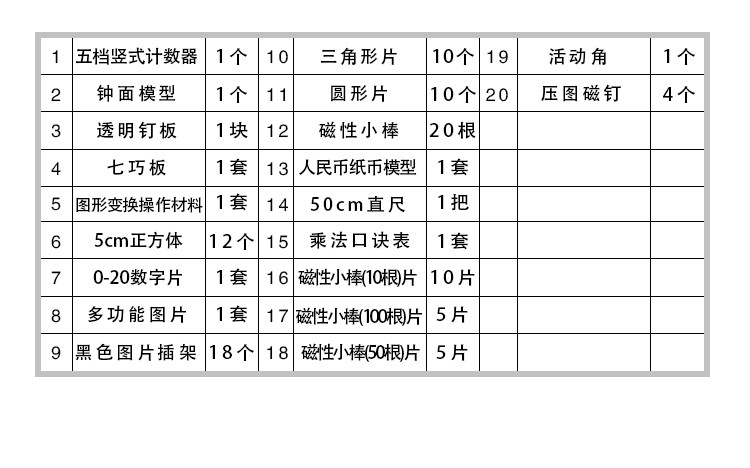 | 1 | 五档竖式计数器 | 1个 | 10 | 三角形片 | 10个 | 19 | 活动角 | 1个 |
|---|---|---|---|---|---|---|---|---|
| 2 | 钟面模型 | 1个 | 11 | 圆形片 | 10个 | 20 | 压图磁钉 | 4个 |
| 3 | 透明钉板 | 1块 | 12 | 磁性小棒 | 20根 | | | |
| 4 | 七巧板 | 1套 | 13 | 人民币纸币模型 | 1套 | | | |
| 5 | 图形变换操作材料 | 1套 | 14 | 50cm直尺 | 1把 | | | |
| 6 | 5cm正方体 | 12个 | 15 | 乘法口诀表 | 1套 | | | |
| 7 | 0-20数字片 | 1套 | 16 | 磁性小棒(10根)片 | 10片 | | | |
| 8 | 多功能图片 | 1套 | 17 | 磁性小棒(100根)片 | 5片 | | | |
| 9 | 黑色图片插架 | 18个 | 18 | 磁性小棒(50根)片 | 5片 | | | |